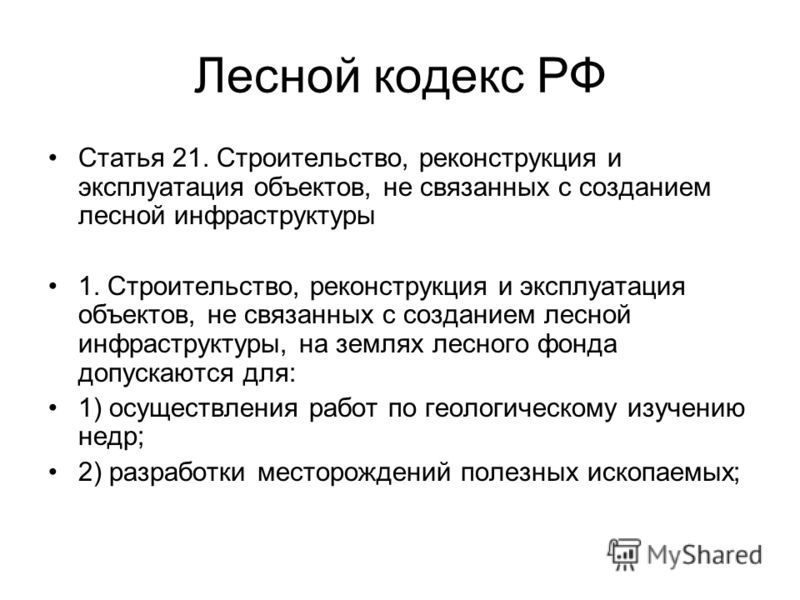 Лесной кодекс РФ

• Статья 21. Строительство, реконструкция и эксплуатация объектов, не связанных с созданием лесной инфраструктуры

• 1. Строительство, реконструкция и эксплуатация объектов, не связанных с созданием лесной инфраструктуры, на землях лесного фонда допускаются для:

• 1) осуществления работ по геологическому изучению недр;

• 2) разработки месторождений полезных ископаемых;

MyShared